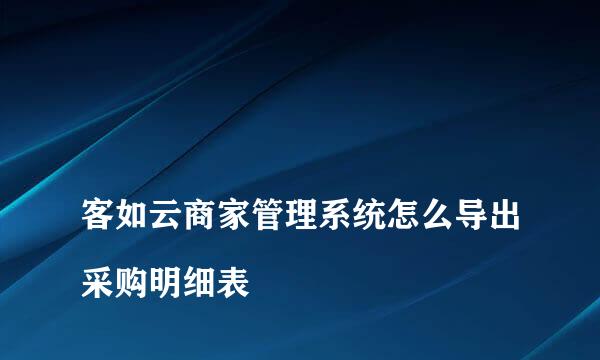 客如云商家管理系统怎么导出采购明细表